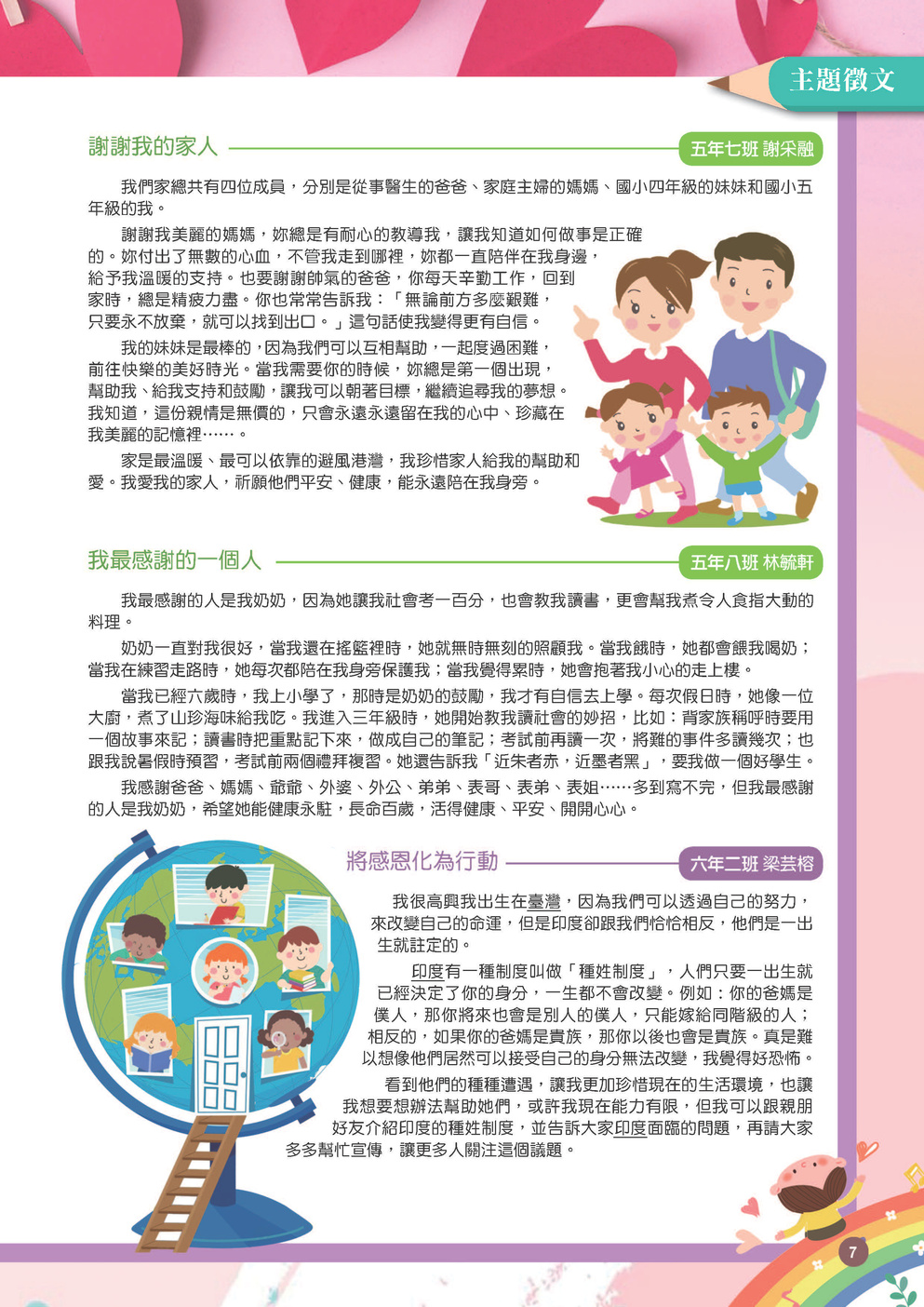 主題徵文

謝謝我的家人

五年七班 謝采融

我們家總共有四位成員，分別是從事醫生的爸爸、家庭主婦的媽媽、國小四年級的妹妹和國小五年級的我。

謝謝我美麗的媽媽，妳總是有耐心的教導我，讓我知道如何做事是正確的。妳付出了無數的心血，不管我走到哪裡，妳都一直陪伴在我身邊，給予我溫暖的支持。也要謝謝帥氣的爸爸，你每天辛勤工作，回到家時，總是精疲力盡。你也常常告訴我：「無論前方多麼艱難，只要永不放棄，就可以找到出口。」這句話使我變得更有自信。

我的妹妹是最棒的，因為我們可以互相幫助，一起度過困難，前往快樂的美好時光。當我需要你的時候，妳總是第一個出現，幫助我、給我支持和鼓勵，讓我可以朝著目標，繼續追尋我的夢想。我知道，這份親情是無價的，只會永遠永遠留在我的心中、珍藏在我美麗的記憶裡……。

家是最溫暖、最可以依靠的避風港灣，我珍惜家人給我的幫助和愛。我愛我的家人，祈願他們平安、健康，能永遠陪在我身旁。

我最感謝的一個人

五年八班 林毓軒

我最感謝的人是我奶奶，因為她讓我社會考一百分，也會教我讀書，更會幫我煮令人食指大動的料理。

奶奶一直對我很好，當我還在搖籃裡時，她就無時無刻的照顧我。當我餓時，她都會餵我喝奶；當我在練習走路時，她每次都陪在我身旁保護我；當我覺得累時，她會抱著我小心的走上樓。

當我已經六歲時，我上小學了，那時是奶奶的鼓勵，我才有自信去上學。每次假日時，她像一位大廚，煮了山珍海味給我吃。我進入三年級時，她開始教我讀社會的妙招，比如：背家族稱呼時要用一個故事來記；讀書時把重點記下來，做成自己的筆記；考試前再讀一次，將難的事件多讀幾次；也跟我說暑假時預習，考試前兩個禮拜複習。她還告訴我「近朱者赤，近墨者黑」，要我做一個好學生。

我感謝爸爸、媽媽、爺爺、外婆、外公、弟弟、表哥、表弟、表姐……多到寫不完，但我最感謝的人是我奶奶，希望她能健康永駐，長命百歲，活得健康、平安、開開心心。

將感恩化為行動

六年二班 梁芸榕

我很高興我出生在臺灣，因為我們可以透過自己的努力，來改變自己的命運，但是印度卻跟我們恰恰相反，他們是一出生就註定的。

印度有一種制度叫做「種姓制度」，人們只要一出生就已經決定了你的身分，一生都不會改變。例如：你的爸媽是僕人，那你將來也會是別人的僕人，只能嫁給同階級的人；相反的，如果你的爸媽是貴族，那你以後也會是貴族。真是難以想像他們居然可以接受自己的身分無法改變，我覺得好恐怖。

看到他們的種種遭遇，讓我更加珍惜現在的生活環境，也讓我想要想辦法幫助她們，或許我現在能力有限，但我可以跟親朋好友介紹印度的種姓制度，並告訴大家印度面臨的問題，再請大家多多幫忙宣傳，讓更多人關注這個議題。

7